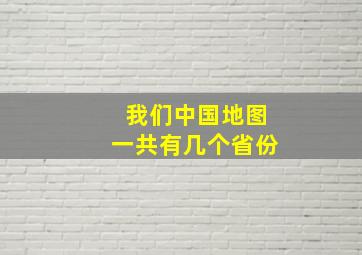 我们中国地图
一共有几个省份